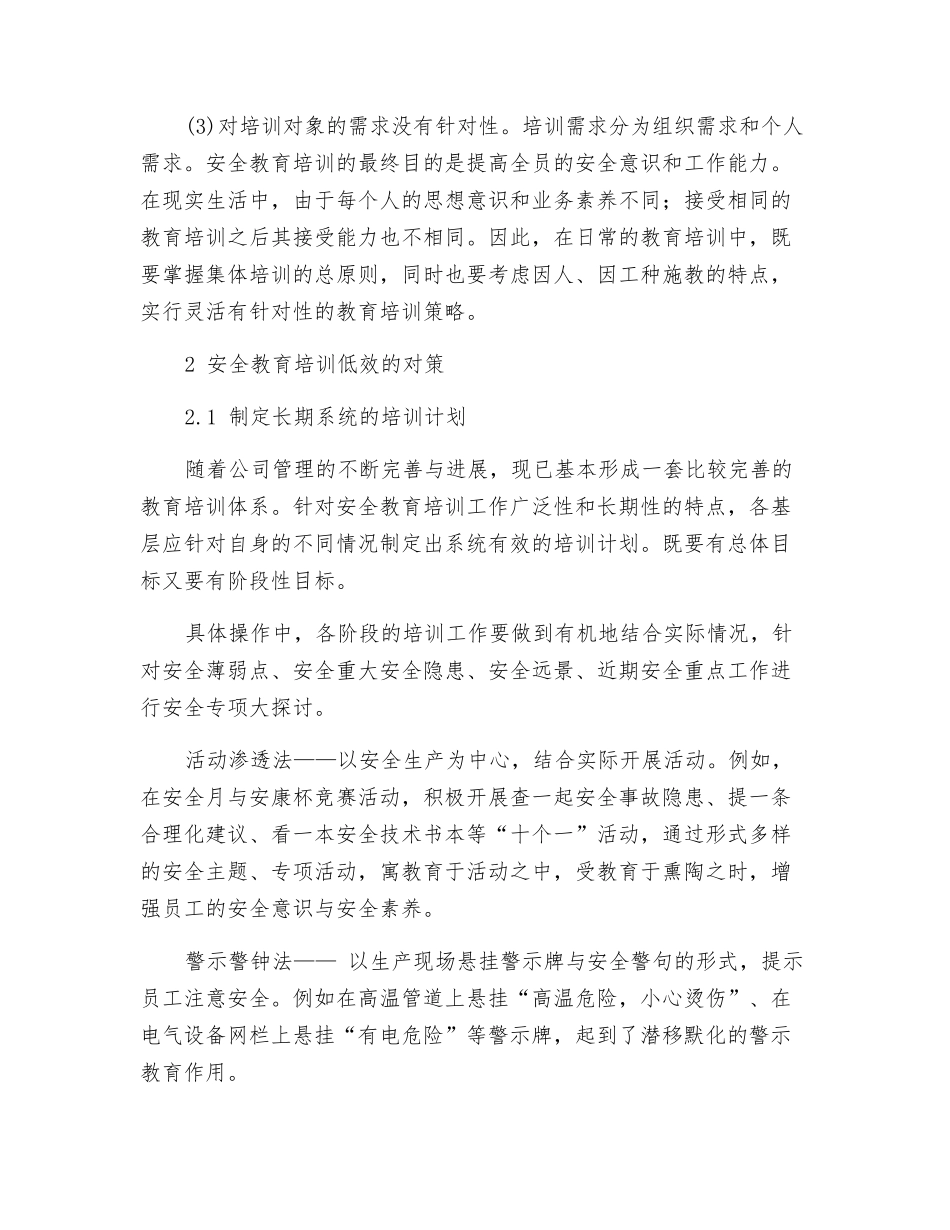 (3)对培训对象的需求没有针对性。培训需求分为组织需求和个人需求。安全教育培训的最终目的是提高全员的安全意识和工作能力。在现实生活中，由于每个人的思想意识和业务素养不同；接受相同的教育培训之后其接受能力也不相同。因此，在日常的教育培训中，既要掌握集体培训的总原则，同时也要考虑因人、因工种施教的特点，实行灵活有针对性的教育培训策略。

2 安全教育培训低效的对策

2.1 制定长期系统的培训计划

随着公司管理的不断完善与进展，现已基本形成一套比较完善的教育培训体系。针对安全教育培训工作广泛性和长期性的特点，各基层应针对自身的不同情况制定出系统有效的培训计划。既要有总体目标又要有阶段性目标。

具体操作中，各阶段的培训工作要做到有机地结合实际情况，针对安全薄弱点、安全重大安全隐患、安全远景、近期安全重点工作进行安全专项大探讨。

活动渗透法——以安全生产为中心，结合实际开展活动。例如，在安全月与安康杯竞赛活动，积极开展查一起安全事故隐患、提一条合理化建议、看一本安全技术书本等“十个一”活动，通过形式多样的安全主题、专项活动，寓教育于活动之中，受教育于熏陶之时，增强员工的安全意识与安全素养。

警示警钟法—— 以生产现场悬挂警示牌与安全警句的形式，提示员工注意安全。例如在高温管道上悬挂“高温危险，小心烫伤”、在电气设备网栏上悬挂“有电危险”等警示牌，起到了潜移默化的警示教育作用。